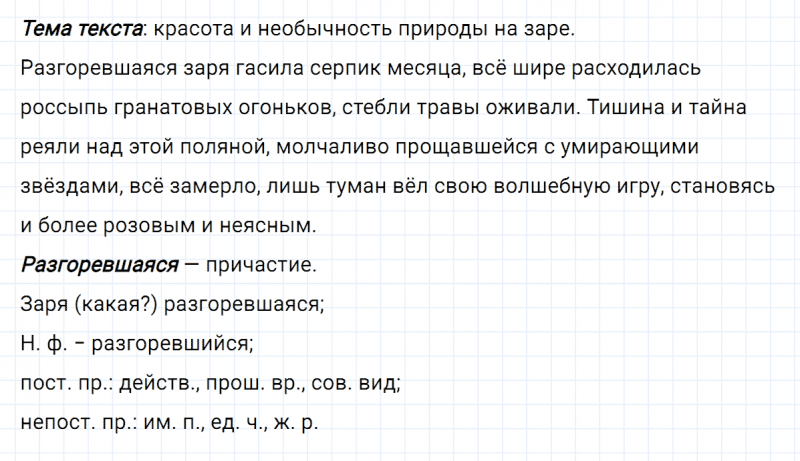 Тема текста: красота и необычность природы на заре.

Разгоревшаяся заря гасила серпик месяца, всё шире расходилась россыпь гранатовых огоньков, стебли травы оживали. Тишина и тайна реяли над этой поляной, молчаливо прощавшейся с умирающими звёздами, всё замерло, лишь туман вёл свою волшебную игру, становясь и более розовым и неясным.

Разгоревшаяся — причастие.

Заря (какая?) разгоревшаяся;

Н. ф. - разгоревшийся;

пост. пр.: действ., прош. вр., сов. вид;

непост. пр.: им. п., ед. ч., ж. р.